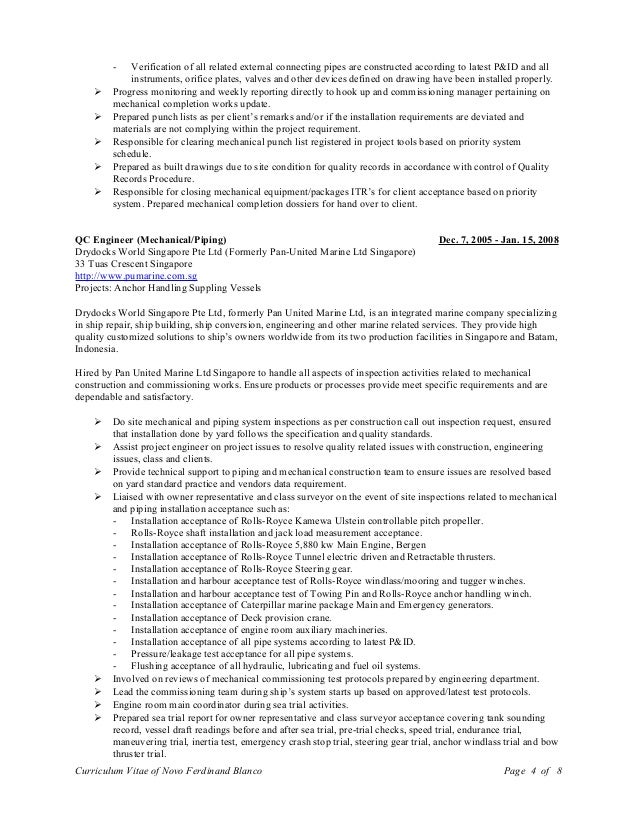 - Verification of all related external connecting pipes are constructed according to latest P&ID and all instruments, orifice plates, valves and other devices defined on drawing have been installed properly.
➢ Progress monitoring and weekly reporting directly to hook up and commissioning manager pertaining on mechanical completion works update.
➢ Prepared punch lists as per client's remarks and/or if the installation requirements are deviated and materials are not complying within the project requirement.
➢ Responsible for clearing mechanical punch list registered in project tools based on priority system schedule.
➢ Prepared as built drawings due to site condition for quality records in accordance with control of Quality Records Procedure.
➢ Responsible for closing mechanical equipment/packages ITR's for client acceptance based on priority system. Prepared mechanical completion dossiers for hand over to client.

QC Engineer (Mechanical/Piping) Dec. 7, 2005 - Jan. 15, 2008
Drydocks World Singapore Pte Ltd (Formerly Pan-United Marine Ltd Singapore)
33 Tuas Crescent Singapore
http://www.pumarine.com.sg
Projects: Anchor Handling Suppling Vessels

Drydocks World Singapore Pte Ltd, formerly Pan United Marine Ltd, is an integrated marine company specializing in ship repair, ship building, ship conversion, engineering and other marine related services. They provide high quality customized solutions to ship's owners worldwide from its two production facilities in Singapore and Batam, Indonesia.

Hired by Pan United Marine Ltd Singapore to handle all aspects of inspection activities related to mechanical construction and commissioning works. Ensure products or processes provide meet specific requirements and are dependable and satisfactory.

➢ Do site mechanical and piping system inspections as per construction call out inspection request, ensured that installation done by yard follows the specification and quality standards.
➢ Assist project engineer on project issues to resolve quality related issues with construction, engineering issues, class and clients.
➢ Provide technical support to piping and mechanical construction team to ensure issues are resolved based on yard standard practice and vendors data requirement.
➢ Liaised with owner representative and class surveyor on the event of site inspections related to mechanical and piping installation acceptance such as:
- Installation acceptance of Rolls-Royce Kamewa Ulstein controllable pitch propeller.
- Rolls-Royce shaft installation and jack load measurement acceptance.
- Installation acceptance of Rolls-Royce 5,880 kw Main Engine, Bergen
- Installation acceptance of Rolls-Royce Tunnel electric driven and Retractable thrusters.
- Installation acceptance of Rolls-Royce Steering gear.
- Installation and harbour acceptance test of Rolls-Royce windlass/mooring and tugger winches.
- Installation and harbour acceptance test of Towing Pin and Rolls-Royce anchor handling winch.
- Installation acceptance of Caterpillar marine package Main and Emergency generators.
- Installation acceptance of Deck provision crane.
- Installation acceptance of engine room auxiliary machineries.
- Installation acceptance of all pipe systems according to latest P&ID.
- Pressure/leakage test acceptance for all pipe systems.
- Flushing acceptance of all hydraulic, lubricating and fuel oil systems.
➢ Involved on reviews of mechanical commissioning test protocols prepared by engineering department.
➢ Lead the commissioning team during ship's system starts up based on approved/latest test protocols.
➢ Engine room main coordinator during sea trial activities.
➢ Prepared sea trial report for owner representative and class surveyor acceptance covering tank sounding record, vessel draft readings before and after sea trial, pre-trial checks, speed trial, endurance trial, maneuvering trial, inertia test, emergency crash stop trial, steering gear trial, anchor windlass trial and bow thruster trial.

Curriculum Vitae of Novo Ferdinand Blanco Page 4 of 8